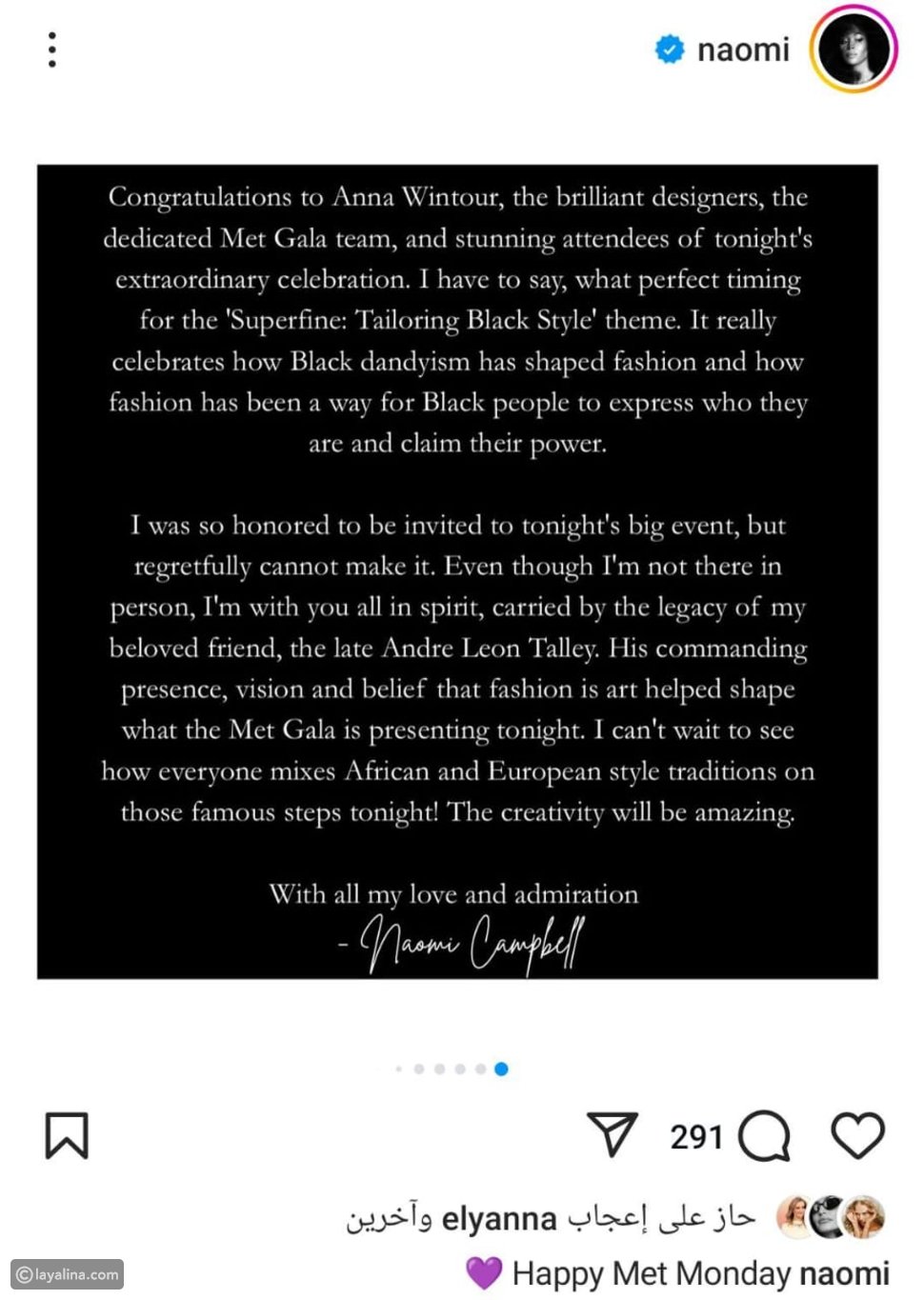 naomi

Congratulations to Anna Wintour, the brilliant designers, the dedicated Met Gala team, and stunning attendees of tonight's extraordinary celebration. I have to say, what perfect timing for the 'Superfine: Tailoring Black Style' theme. It really celebrates how Black dandyism has shaped fashion and how fashion has been a way for Black people to express who they are and claim their power.

I was so honored to be invited to tonight's big event, but regretfully cannot make it. Even though I'm not there in person, I'm with you all in spirit, carried by the legacy of my beloved friend, the late Andre Leon Talley. His commanding presence, vision and belief that fashion is art helped shape what the Met Gala is presenting tonight. I can't wait to see how everyone mixes African and European style traditions on those famous steps tonight! The creativity will be amazing.

With all my love and admiration
- Naomi Campbell

291

حاز على إعجاب elyanna وآخرين

naomi Happy Met Monday 💜

©layalina.com